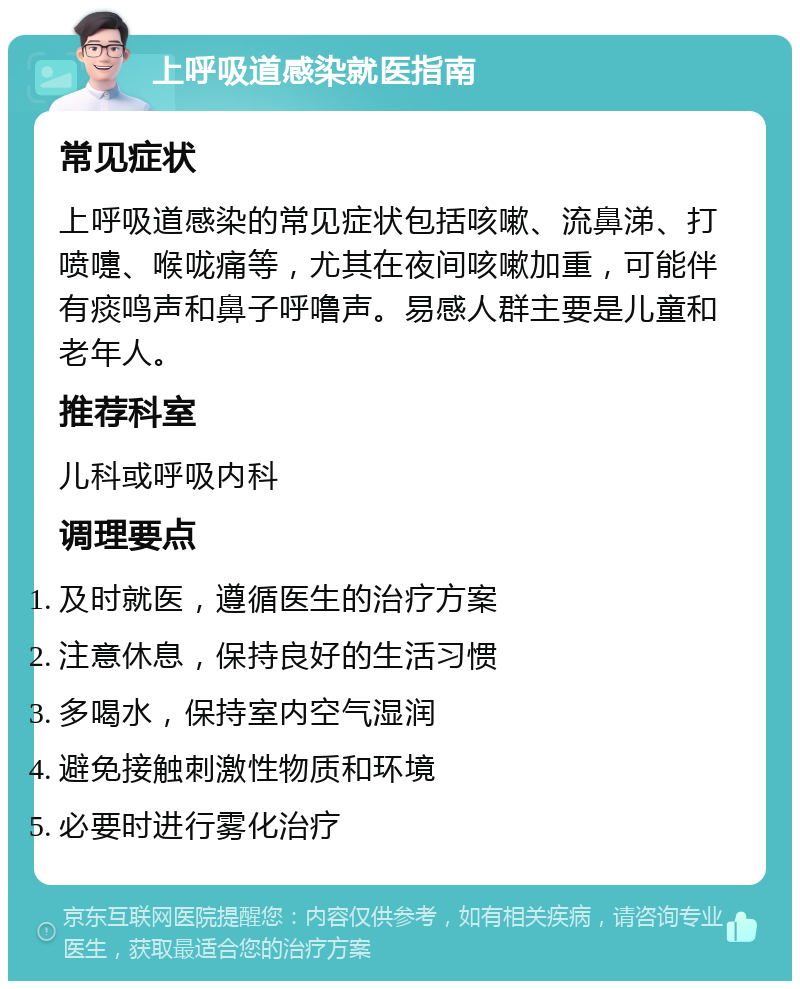 上呼吸道感染就医指南

常见症状

上呼吸道感染的常见症状包括咳嗽、流鼻涕、打喷嚏、喉咙痛等，尤其在夜间咳嗽加重，可能伴有痰鸣声和鼻子呼噜声。易感人群主要是儿童和老年人。

推荐科室

儿科或呼吸内科

调理要点

1. 及时就医，遵循医生的治疗方案
2. 注意休息，保持良好的生活习惯
3. 多喝水，保持室内空气湿润
4. 避免接触刺激性物质和环境
5. 必要时进行雾化治疗

京东互联网医院提醒您：内容仅供参考，如有相关疾病，请咨询专业医生，获取最适合您的治疗方案